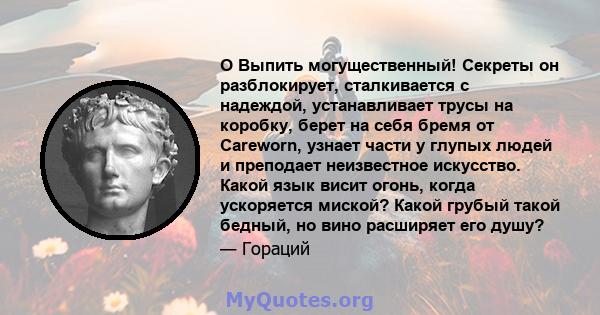 О Выпить могущественный! Секреты он разблокирует, сталкивается с надеждой, устанавливает трусы на коробку, берет на себя бремя от Careworn, узнает части у глупых людей и преподает неизвестное искусство. Какой язык висит огонь, когда ускоряется миской? Какой грубый такой бедный, но вино расширяет его душу?
— Гораций

MyQuotes.org